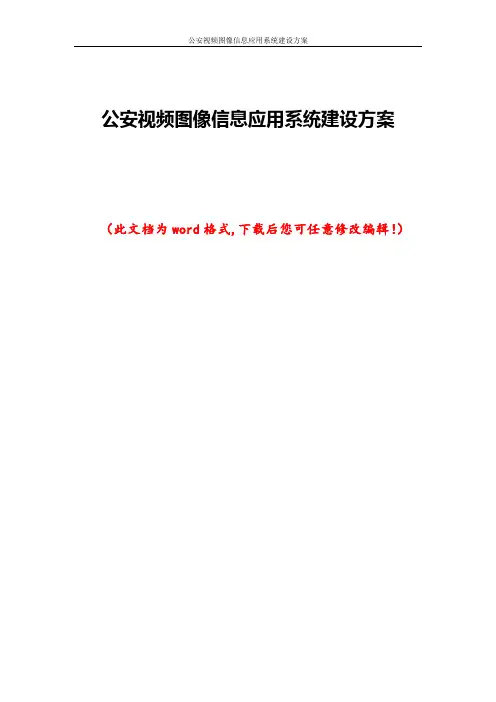 公安视频图像信息应用系统建设方案

公安视频图像信息应用系统建设方案

（此文档为word格式,下载后您可任意修改编辑!）